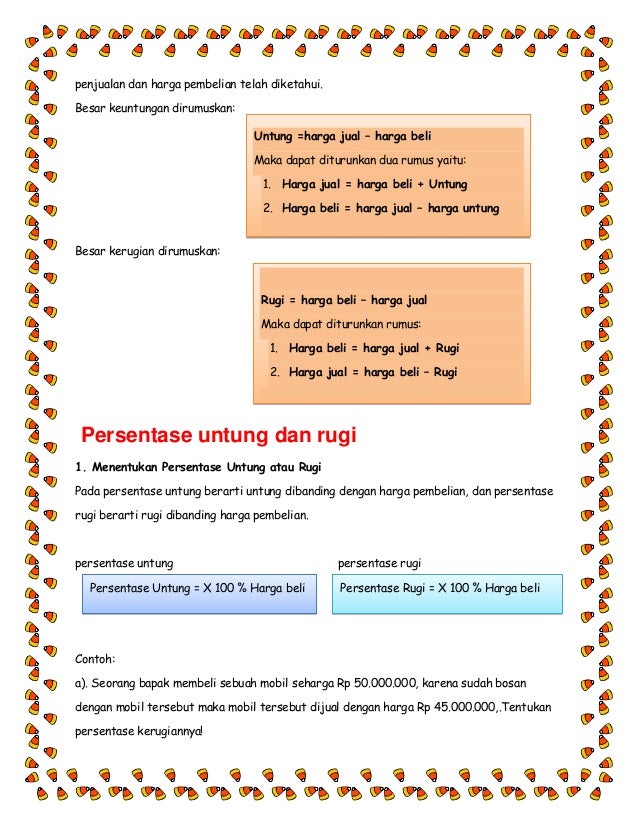 penjualan dan harga pembelian telah diketahui.

Besar keuntungan dirumuskan:

Untung =harga jual – harga beli

Maka dapat diturunkan dua rumus yaitu:

1. Harga jual = harga beli + Untung
2. Harga beli = harga jual – harga untung

Besar kerugian dirumuskan:

Rugi = harga beli – harga jual

Maka dapat diturunkan rumus:

1. Harga beli = harga jual + Rugi
2. Harga jual = harga beli – Rugi

Persentase untung dan rugi

1. Menentukan Persentase Untung atau Rugi

Pada persentase untung berarti untung dibanding dengan harga pembelian, dan persentase rugi berarti rugi dibanding harga pembelian.

persentase untung

Persentase Untung = X 100 % Harga beli

persentase rugi

Persentase Rugi = X 100 % Harga beli

Contoh:

a). Seorang bapak membeli sebuah mobil seharga Rp 50.000.000, karena sudah bosan dengan mobil tersebut maka mobil tersebut dijual dengan harga Rp 45.000.000,.Tentukan persentase kerugiannya!